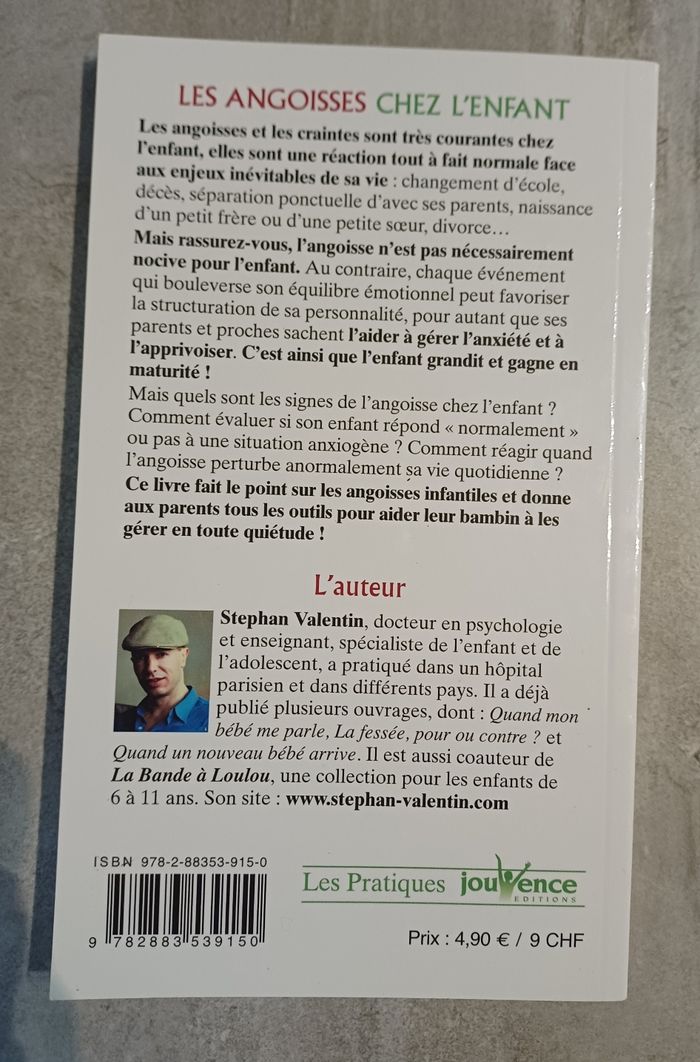 LES ANGOISSES CHEZ L'ENFANT

Les angoisses et les craintes sont très courantes chez l'enfant, elles sont une réaction tout à fait normale face aux enjeux inévitables de sa vie : changement d'école, décès, séparation ponctuelle d'avec ses parents, naissance d'un petit frère ou d'une petite sœur, divorce…

Mais rassurez-vous, l'angoisse n'est pas nécessairement nocive pour l'enfant. Au contraire, chaque événement qui bouleverse son équilibre émotionnel peut favoriser la structuration de sa personnalité, pour autant que ses parents et proches sachent l'aider à gérer l'anxiété et à l'apprivoiser. C'est ainsi que l'enfant grandit et gagne en maturité !

Mais quels sont les signes de l'angoisse chez l'enfant ? Comment évaluer si son enfant répond « normalement » ou pas à une situation anxiogène ? Comment réagir quand l'angoisse perturbe anormalement sa vie quotidienne ?

Ce livre fait le point sur les angoisses infantiles et donne aux parents tous les outils pour aider leur bambin à les gérer en toute quiétude !

L'auteur

Stephan Valentin, docteur en psychologie et enseignant, spécialiste de l'enfant et de l'adolescent, a pratiqué dans un hôpital parisien et dans différents pays. Il a déjà publié plusieurs ouvrages, dont : Quand mon bébé me parle, La fessée, pour ou contre ? et Quand un nouveau bébé arrive. Il est aussi coauteur de La Bande à Loulou, une collection pour les enfants de 6 à 11 ans. Son site : www.stephan-valentin.com

ISBN 978-2-88353-915-0

9 782883 539150

Les Pratiques jouvence EDITIONS

Prix : 4,90 € / 9 CHF